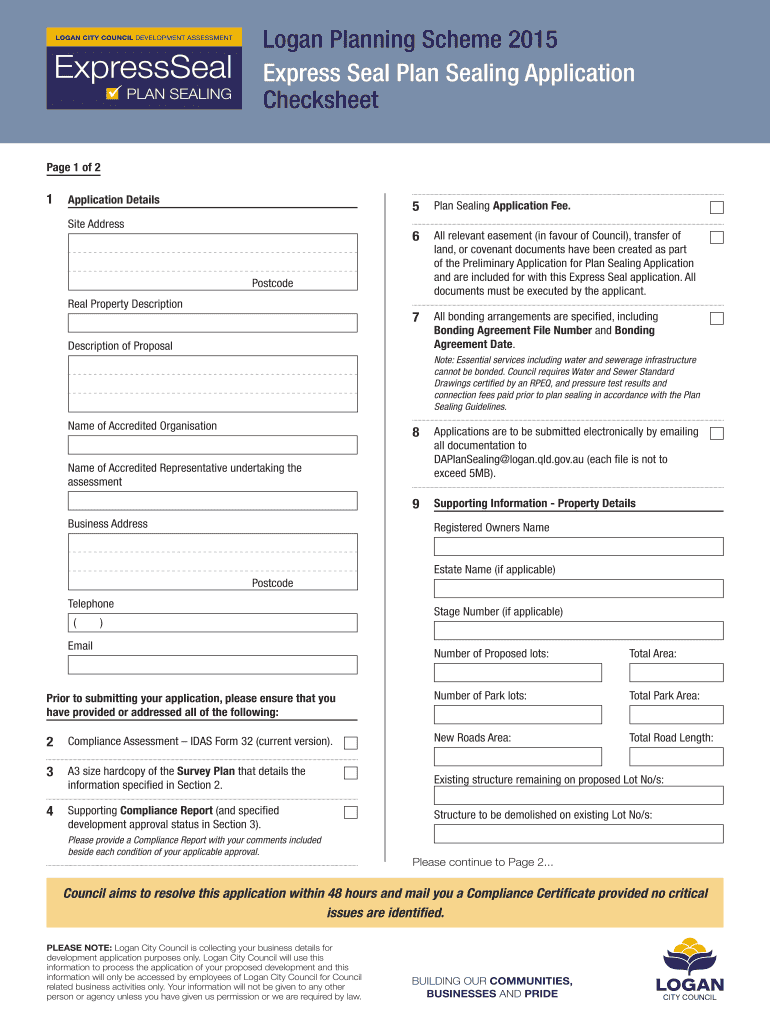 LOGAN CITY COUNCIL DEVELOPMENT ASSESSMENT
ExpressSeal
PLAN SEALING

Logan Planning Scheme 2015
Express Seal Plan Sealing Application Checksheet

Page 1 of 2

1 Application Details

Site Address

Postcode

Real Property Description

Description of Proposal

Name of Accredited Organisation

Name of Accredited Representative undertaking the assessment

Business Address

Postcode

Telephone

( )

Email

Prior to submitting your application, please ensure that you have provided or addressed all of the following:

2 Compliance Assessment – IDAS Form 32 (current version).

3 A3 size hardcopy of the Survey Plan that details the information specified in Section 2.

4 Supporting Compliance Report (and specified development approval status in Section 3).
Please provide a Compliance Report with your comments included beside each condition of your applicable approval.

5 Plan Sealing Application Fee.

6 All relevant easement (in favour of Council), transfer of land, or covenant documents have been created as part of the Preliminary Application for Plan Sealing Application and are included for with this Express Seal application. All documents must be executed by the applicant.

7 All bonding arrangements are specified, including Bonding Agreement File Number and Bonding Agreement Date.
Note: Essential services including water and sewerage infrastructure cannot be bonded. Council requires Water and Sewer Standard Drawings certified by an RPEQ, and pressure test results and connection fees paid prior to plan sealing in accordance with the Plan Sealing Guidelines.

8 Applications are to be submitted electronically by emailing all documentation to DAPlanSealing@logan.qld.gov.au (each file is not to exceed 5MB).

9 Supporting Information - Property Details

Registered Owners Name

Estate Name (if applicable)

Stage Number (if applicable)

Number of Proposed lots:

Total Area:

Number of Park lots:

Total Park Area:

New Roads Area:

Total Road Length:

Existing structure remaining on proposed Lot No/s:

Structure to be demolished on existing Lot No/s:

Please continue to Page 2...

Council aims to resolve this application within 48 hours and mail you a Compliance Certificate provided no critical issues are identified.

PLEASE NOTE: Logan City Council is collecting your business details for development application purposes only. Logan City Council will use this information to process the application of your proposed development and this information will only be accessed by employees of Logan City Council for Council related business activities only. Your information will not be given to any other person or agency unless you have given us permission or we are required by law.

BUILDING OUR COMMUNITIES, BUSINESSES AND PRIDE

LOGAN
CITY COUNCIL